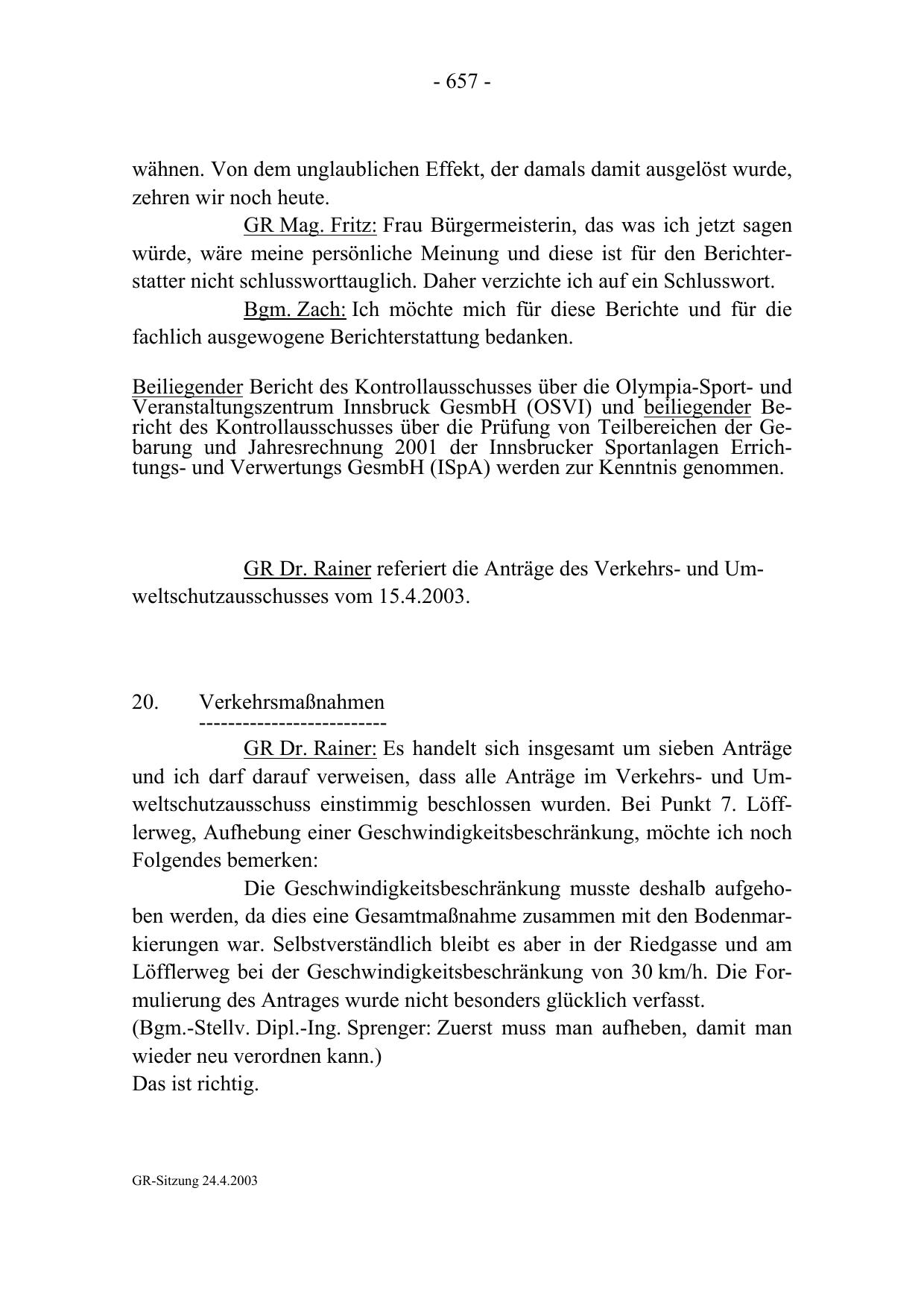 - 657 -

wähnen. Von dem unglaublichen Effekt, der damals damit ausgelöst wurde, zehren wir noch heute.

GR Mag. Fritz: Frau Bürgermeisterin, das was ich jetzt sagen würde, wäre meine persönliche Meinung und diese ist für den Berichterstatter nicht schlussworttauglich. Daher verzichte ich auf ein Schlusswort.

Bgm. Zach: Ich möchte mich für diese Berichte und für die fachlich ausgewogene Berichterstattung bedanken.

Beiliegender Bericht des Kontrollausschusses über die Olympia-Sport- und Veranstaltungszentrum Innsbruck GesmbH (OSVI) und beiliegender Bericht des Kontrollausschusses über die Prüfung von Teilbereichen der Gebarung und Jahresrechnung 2001 der Innsbrucker Sportanlagen Errichtungs- und Verwertungs GesmbH (ISpA) werden zur Kenntnis genommen.

GR Dr. Rainer referiert die Anträge des Verkehrs- und Umweltschutzausschusses vom 15.4.2003.

20. Verkehrsmaßnahmen
-------------------------

GR Dr. Rainer: Es handelt sich insgesamt um sieben Anträge und ich darf darauf verweisen, dass alle Anträge im Verkehrs- und Umweltschutzausschuss einstimmig beschlossen wurden. Bei Punkt 7. Löfflerweg, Aufhebung einer Geschwindigkeitsbeschränkung, möchte ich noch Folgendes bemerken:

Die Geschwindigkeitsbeschränkung musste deshalb aufgehoben werden, da dies eine Gesamtmaßnahme zusammen mit den Bodenmarkierungen war. Selbstverständlich bleibt es aber in der Riedgasse und am Löfflerweg bei der Geschwindigkeitsbeschränkung von 30 km/h. Die Formulierung des Antrages wurde nicht besonders glücklich verfasst.
(Bgm.-Stellv. Dipl.-Ing. Sprenger: Zuerst muss man aufheben, damit man wieder neu verordnen kann.)
Das ist richtig.

GR-Sitzung 24.4.2003